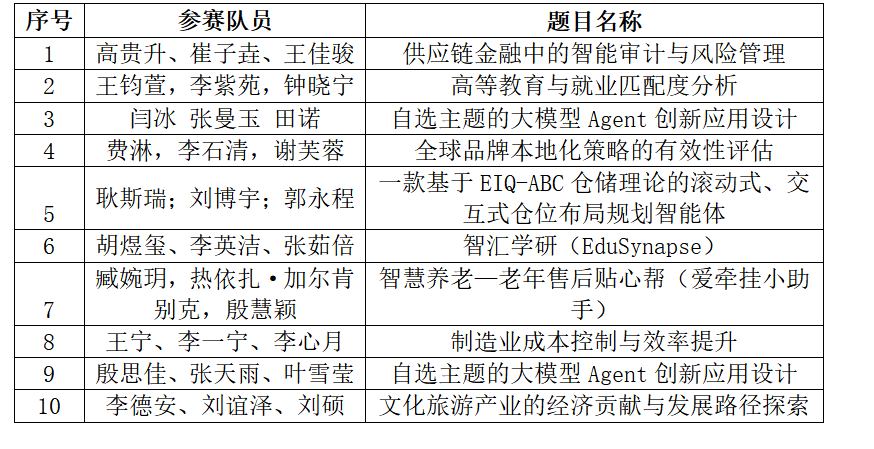 | 序号 | 参赛队员 | 题目名称 |
|---|---|---|
| 1 | 高贵升、崔子垚、王佳骏 | 供应链金融中的智能审计与风险管理 |
| 2 | 王钧萱，李紫苑，钟晓宁 | 高等教育与就业匹配度分析 |
| 3 | 闫冰 张曼玉 田诺 | 自选主题的大模型 Agent 创新应用设计 |
| 4 | 费淋，李石清，谢芙蓉 | 全球品牌本地化策略的有效性评估 |
| 5 | 耿斯瑞；刘博宇；郭永程 | 一款基于 EIQ-ABC 仓储理论的滚动式、交互式仓位布局规划智能体 |
| 6 | 胡煜玺、李英洁、张茹倍 | 智汇学研（EduSynapse） |
| 7 | 臧婉玥，热依扎·加尔肯别克，殷慧颖 | 智慧养老—老年售后贴心帮（爱牵挂小助手） |
| 8 | 王宁、李一宁、李心月 | 制造业成本控制与效率提升 |
| 9 | 殷思佳、张天雨、叶雪莹 | 自选主题的大模型 Agent 创新应用设计 |
| 10 | 李德安、刘谊泽、刘硕 | 文化旅游产业的经济贡献与发展路径探索 |